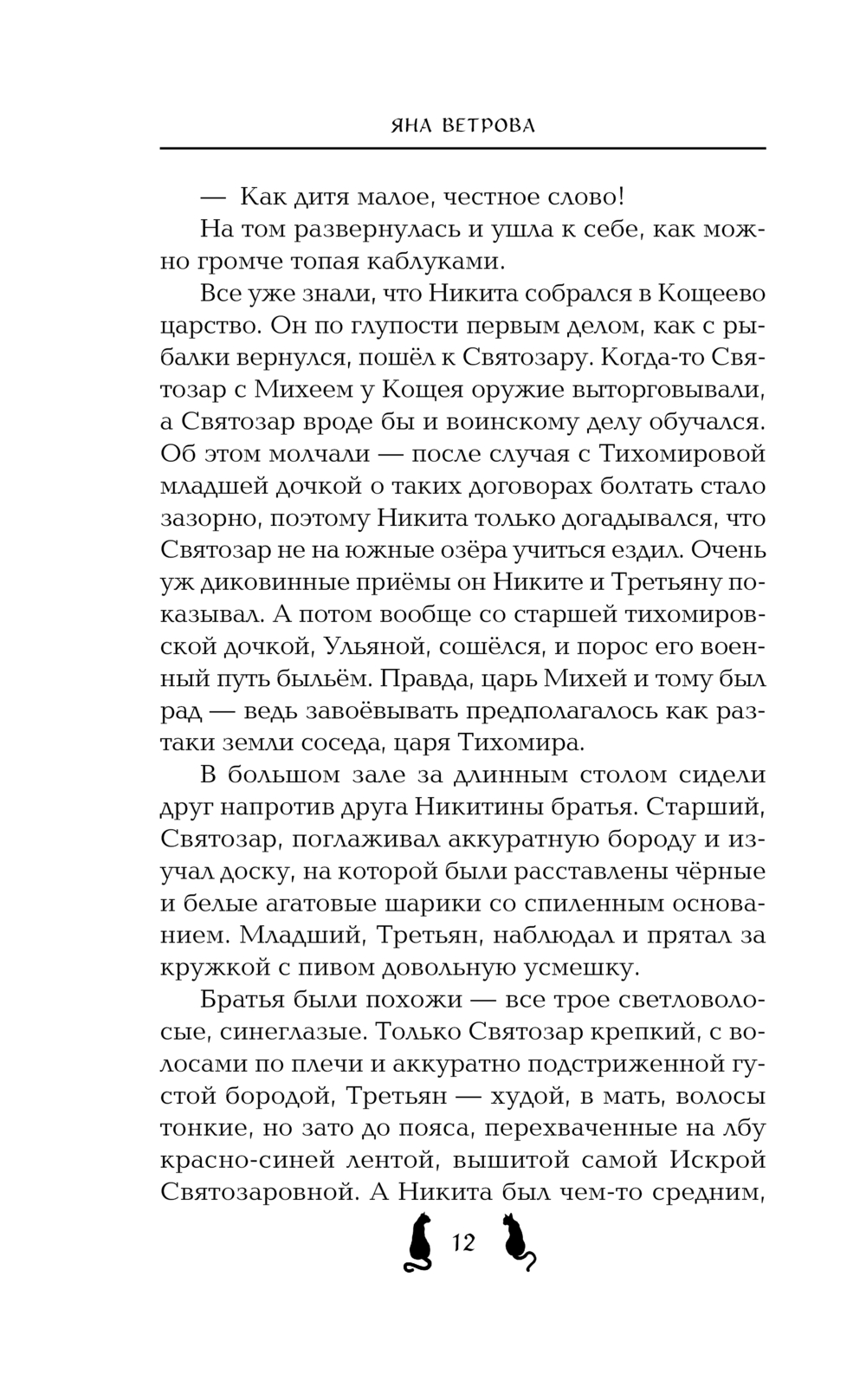 ЯНА ВЕТРОВА

— Как дитя малое, честное слово!

На том развернулась и ушла к себе, как можно громче топая каблуками.

Все уже знали, что Никита собрался в Кощеево царство. Он по глупости первым делом, как с рыбалки вернулся, пошёл к Святозару. Когда-то Святозар с Михеем у Кощея оружие выторговывали, а Святозар вроде бы и воинскому делу обучался. Об этом молчали — после случая с Тихомировой младшей дочкой о таких договорах болтать стало зазорно, поэтому Никита только догадывался, что Святозар не на южные озёра учиться ездил. Очень уж диковинные приёмы он Никите и Третьяну показывал. А потом вообще со старшей тихомировской дочкой, Ульяной, сошёлся, и порос его военный путь быльём. Правда, царь Михей и тому был рад — ведь завоёвывать предполагалось как раз-таки земли соседа, царя Тихомира.

В большом зале за длинным столом сидели друг напротив друга Никитины братья. Старший, Святозар, поглаживал аккуратную бороду и изучал доску, на которой были расставлены чёрные и белые агатовые шарики со спиленным основанием. Младший, Третьян, наблюдал и прятал за кружкой с пивом довольную усмешку.

Братья были похожи — все трое светловолосые, синеглазые. Только Святозар крепкий, с волосами по плечи и аккуратно подстриженной густой бородой, Третьян — худой, в мать, волосы тонкие, но зато до пояса, перехваченные на лбу красно-синей лентой, вышитой самой Искрой Святозаровной. А Никита был чем-то средним,

12